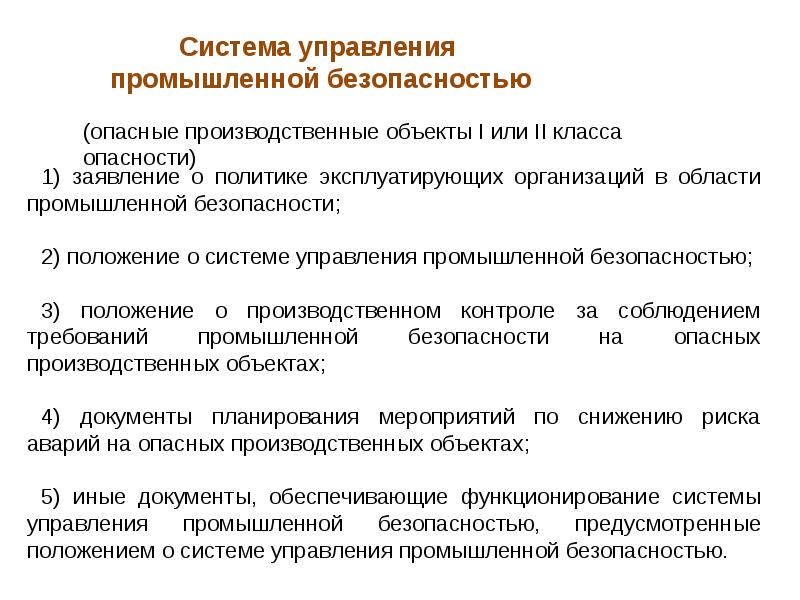 Система управления промышленной безопасностью

(опасные производственные объекты I или II класса опасности)

1) заявление о политике эксплуатирующих организаций в области промышленной безопасности;

2) положение о системе управления промышленной безопасностью;

3) положение о производственном контроле за соблюдением требований промышленной безопасности на опасных производственных объектах;

4) документы планирования мероприятий по снижению риска аварий на опасных производственных объектах;

5) иные документы, обеспечивающие функционирование системы управления промышленной безопасностью, предусмотренные положением о системе управления промышленной безопасностью.